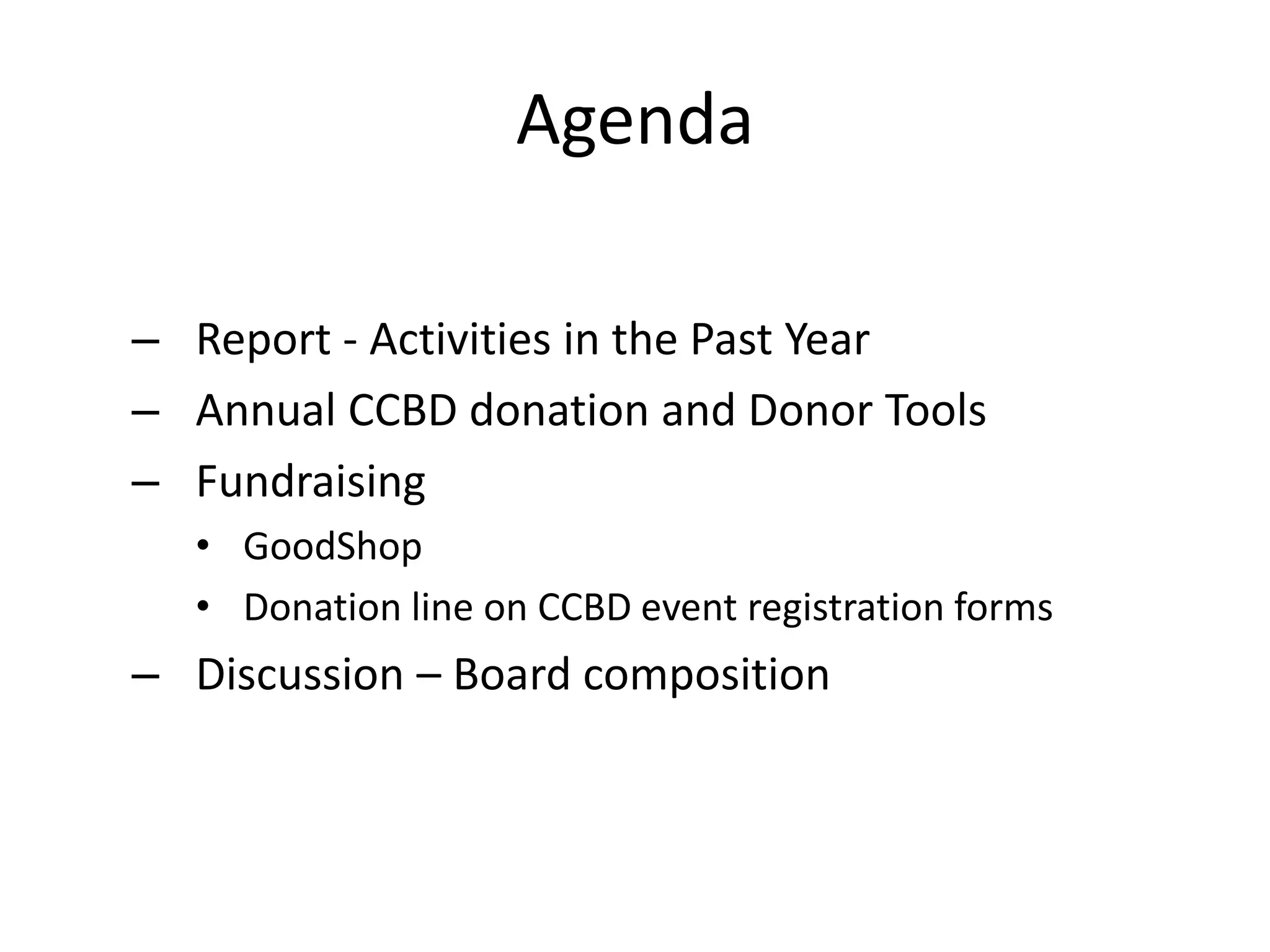 Agenda

– Report - Activities in the Past Year
– Annual CCBD donation and Donor Tools
– Fundraising
  • GoodShop
  • Donation line on CCBD event registration forms
– Discussion – Board composition